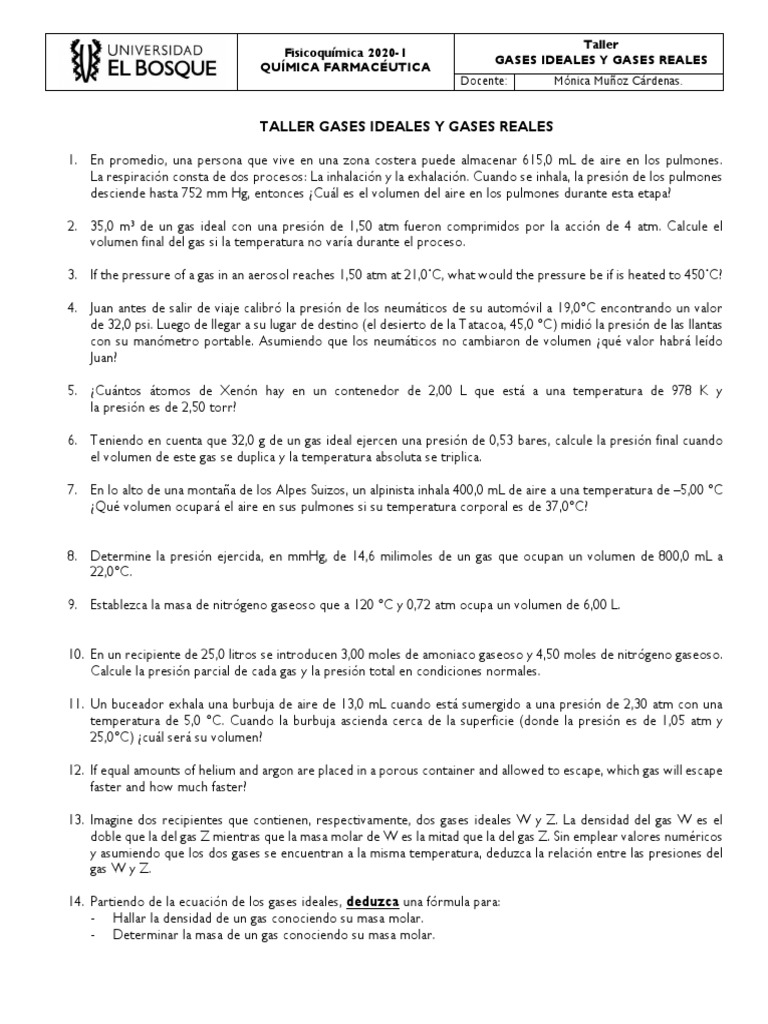 UNIVERSIDAD EL BOSQUE

Fisicoquímica 2020-1
QUÍMICA FARMACÉUTICA

Taller
GASES IDEALES Y GASES REALES

Docente: Mónica Muñoz Cárdenas.

TALLER GASES IDEALES Y GASES REALES

1. En promedio, una persona que vive en una zona costera puede almacenar 615,0 mL de aire en los pulmones. La respiración consta de dos procesos: La inhalación y la exhalación. Cuando se inhala, la presión de los pulmones desciende hasta 752 mm Hg, entonces ¿Cuál es el volumen del aire en los pulmones durante esta etapa?

2. 35,0 m³ de un gas ideal con una presión de 1,50 atm fueron comprimidos por la acción de 4 atm. Calcule el volumen final del gas si la temperatura no varía durante el proceso.

3. If the pressure of a gas in an aerosol reaches 1,50 atm at 21,0˚C, what would the pressure be if is heated to 450˚C?

4. Juan antes de salir de viaje calibró la presión de los neumáticos de su automóvil a 19,0°C encontrando un valor de 32,0 psi. Luego de llegar a su lugar de destino (el desierto de la Tatacoa, 45,0 °C) midió la presión de las llantas con su manómetro portable. Asumiendo que los neumáticos no cambiaron de volumen ¿qué valor habrá leído Juan?

5. ¿Cuántos átomos de Xenón hay en un contenedor de 2,00 L que está a una temperatura de 978 K y la presión es de 2,50 torr?

6. Teniendo en cuenta que 32,0 g de un gas ideal ejercen una presión de 0,53 bares, calcule la presión final cuando el volumen de este gas se duplica y la temperatura absoluta se triplica.

7. En lo alto de una montaña de los Alpes Suizos, un alpinista inhala 400,0 mL de aire a una temperatura de –5,00 °C ¿Qué volumen ocupará el aire en sus pulmones si su temperatura corporal es de 37,0°C?

8. Determine la presión ejercida, en mmHg, de 14,6 milimoles de un gas que ocupan un volumen de 800,0 mL a 22,0°C.

9. Establezca la masa de nitrógeno gaseoso que a 120 °C y 0,72 atm ocupa un volumen de 6,00 L.

10. En un recipiente de 25,0 litros se introducen 3,00 moles de amoniaco gaseoso y 4,50 moles de nitrógeno gaseoso. Calcule la presión parcial de cada gas y la presión total en condiciones normales.

11. Un buceador exhala una burbuja de aire de 13,0 mL cuando está sumergido a una presión de 2,30 atm con una temperatura de 5,0 °C. Cuando la burbuja ascienda cerca de la superficie (donde la presión es de 1,05 atm y 25,0°C) ¿cuál será su volumen?

12. If equal amounts of helium and argon are placed in a porous container and allowed to escape, which gas will escape faster and how much faster?

13. Imagine dos recipientes que contienen, respectivamente, dos gases ideales W y Z. La densidad del gas W es el doble que la del gas Z mientras que la masa molar de W es la mitad que la del gas Z. Sin emplear valores numéricos y asumiendo que los dos gases se encuentran a la misma temperatura, deduzca la relación entre las presiones del gas W y Z.

14. Partiendo de la ecuación de los gases ideales, deduzca una fórmula para:
- Hallar la densidad de un gas conociendo su masa molar.
- Determinar la masa de un gas conociendo su masa molar.